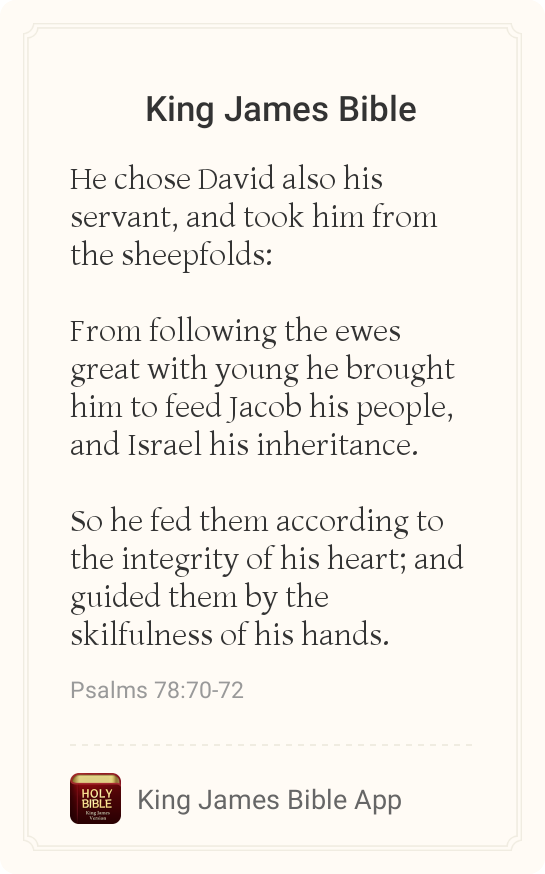 King James Bible

He chose David also his servant, and took him from the sheepfolds:

From following the ewes great with young he brought him to feed Jacob his people, and Israel his inheritance.

So he fed them according to the integrity of his heart; and guided them by the skilfulness of his hands.

Psalms 78:70-72

HOLY BIBLE King James Version

King James Bible App